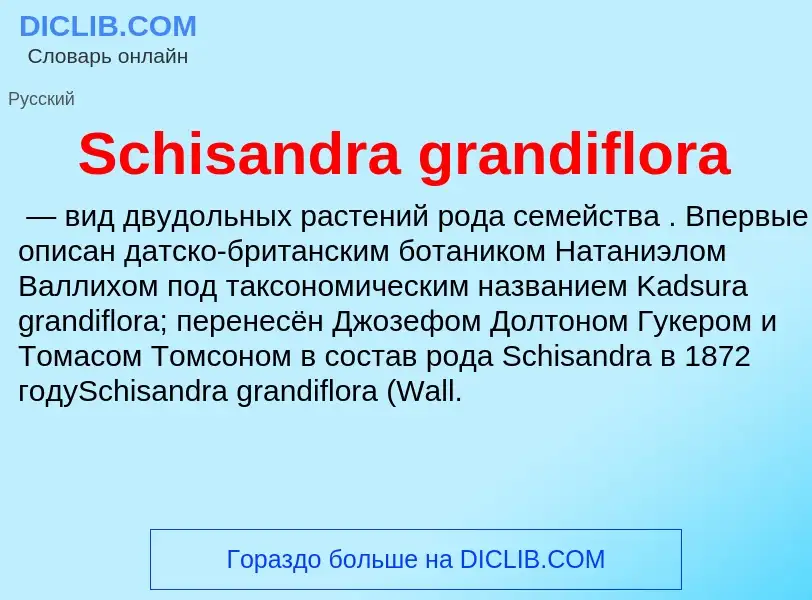 DICLIB.COM
Словарь онлайн

Русский

Schisandra grandiflora

— вид двудольных растений рода семейства . Впервые описан датско-британским ботаником Натаниэлом Валлихом под таксономическим названием Kadsura grandiflora; перенесён Джозефом Долтоном Гукером и Томасом Томсоном в состав рода Schisandra в 1872 годуSchisandra grandiflora (Wall.

Гораздо больше на DICLIB.COM